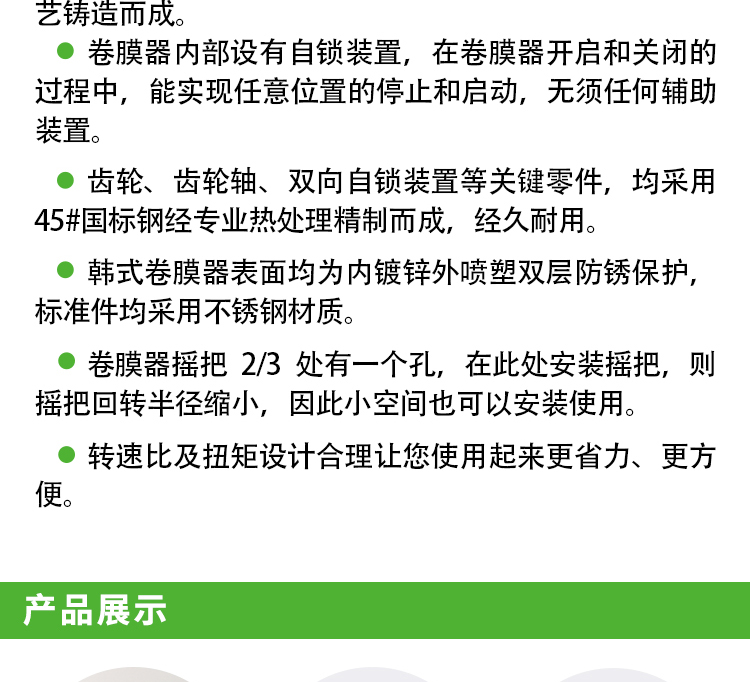 艺铸造而成。

• 卷膜器内部设有自锁装置，在卷膜器开启和关闭的过程中，能实现任意位置的停止和启动，无须任何辅助装置。

• 齿轮、齿轮轴、双向自锁装置等关键零件，均采用45#国标钢经专业热处理精制而成，经久耐用。

• 韩式卷膜器表面均为内镀锌外喷塑双层防锈保护，标准件均采用不锈钢材质。

• 卷膜器摇把2/3处有一个孔，在此处安装摇把，则摇把回转半径缩小，因此小空间也可以安装使用。

• 转速比及扭矩设计合理让您使用起来更省力、更方便。

产品展示